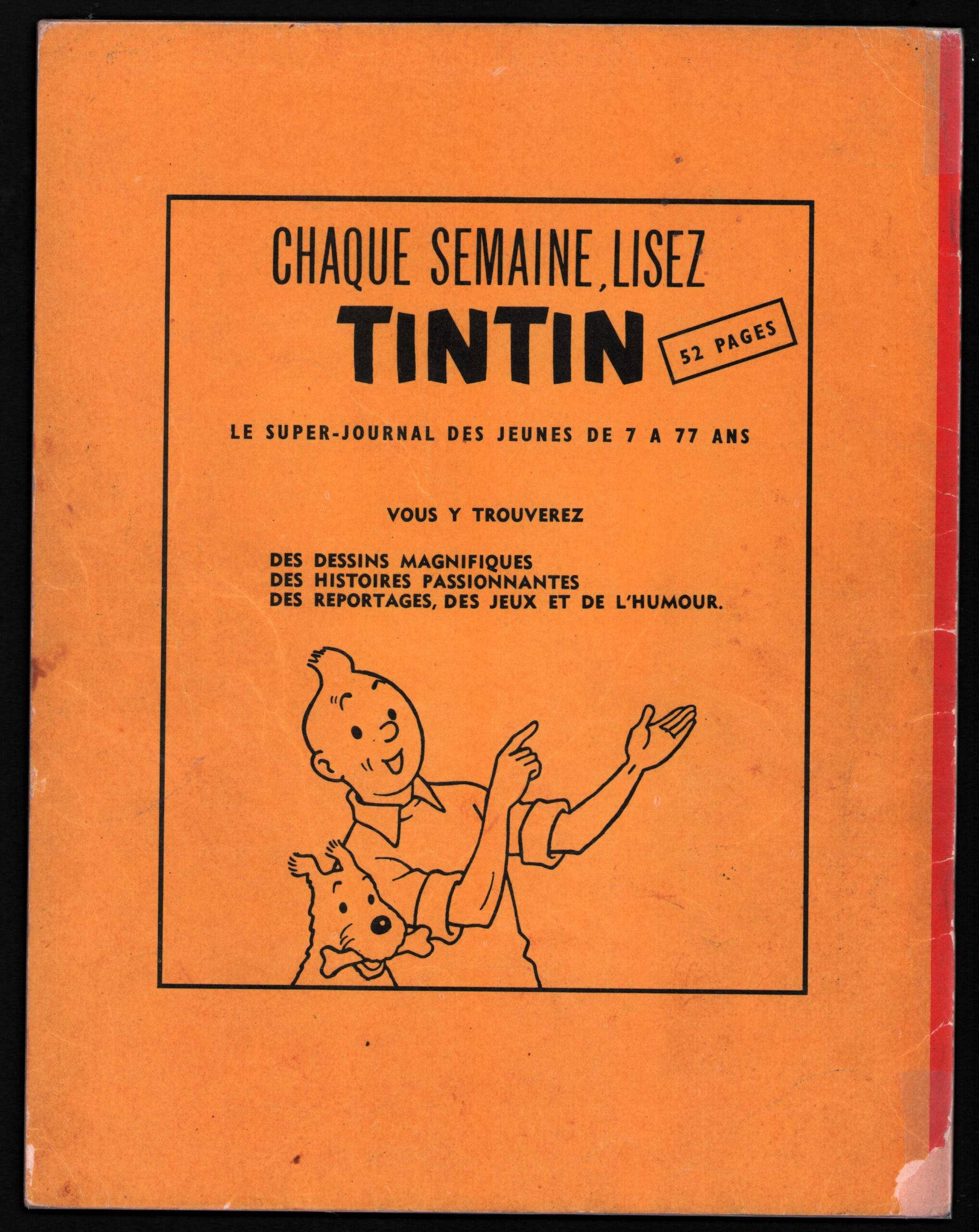 CHAQUE SEMAINE, LISEZ
TINTIN
52 PAGES

LE SUPER-JOURNAL DES JEUNES DE 7 A 77 ANS

VOUS Y TROUVEREZ

DES DESSINS MAGNIFIQUES
DES HISTOIRES PASSIONNANTES
DES REPORTAGES, DES JEUX ET DE L'HUMOUR.